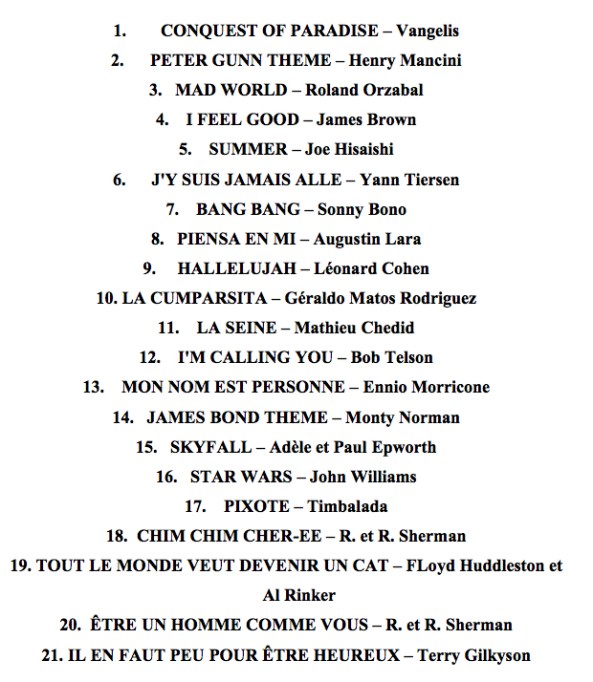 1. CONQUEST OF PARADISE – Vangelis

2. PETER GUNN THEME – Henry Mancini

3. MAD WORLD – Roland Orzabal

4. I FEEL GOOD – James Brown

5. SUMMER – Joe Hisaishi

6. J'Y SUIS JAMAIS ALLE – Yann Tiersen

7. BANG BANG – Sonny Bono

8. PIENSA EN MI – Augustin Lara

9. HALLELUJAH – Léonard Cohen

10. LA CUMPARSITA – Géraldo Matos Rodriguez

11. LA SEINE – Mathieu Chedid

12. I'M CALLING YOU – Bob Telson

13. MON NOM EST PERSONNE – Ennio Morricone

14. JAMES BOND THEME – Monty Norman

15. SKYFALL – Adèle et Paul Epworth

16. STAR WARS – John Williams

17. PIXOTE – Timbalada

18. CHIM CHIM CHER-EE – R. et R. Sherman

19. TOUT LE MONDE VEUT DEVENIR UN CAT – FLoyd Huddleston et Al Rinker

20. ÊTRE UN HOMME COMME VOUS – R. et R. Sherman

21. IL EN FAUT PEU POUR ÊTRE HEUREUX – Terry Gilkyson